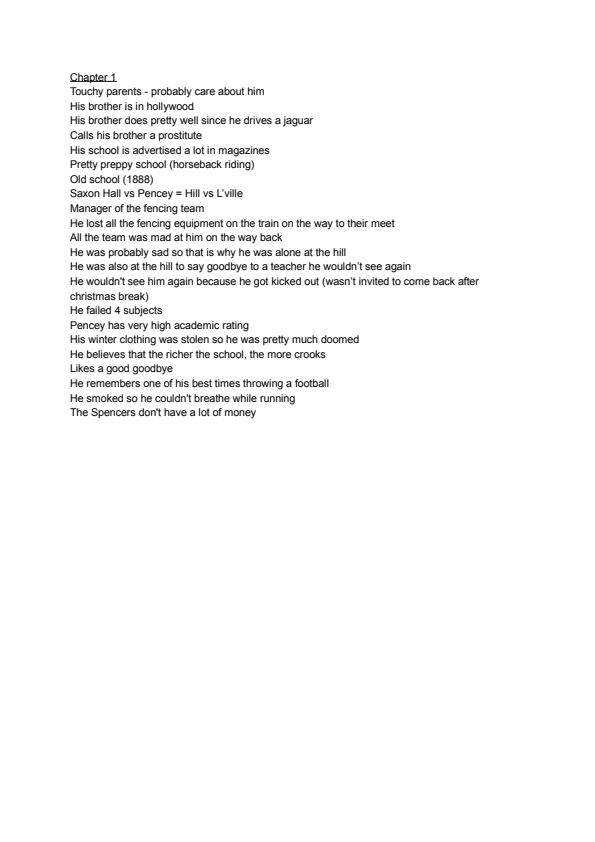 Chapter 1
Touchy parents - probably care about him
His brother is in hollywood
His brother does pretty well since he drives a jaguar
Calls his brother a prostitute
His school is advertised a lot in magazines
Pretty preppy school (horseback riding)
Old school (1888)
Saxon Hall vs Pencey = Hill vs L'ville
Manager of the fencing team
He lost all the fencing equipment on the train on the way to their meet
All the team was mad at him on the way back
He was probably sad so that is why he was alone at the hill
He was also at the hill to say goodbye to a teacher he wouldn't see again
He wouldn't see him again because he got kicked out (wasn't invited to come back after christmas break)
He failed 4 subjects
Pencey has very high academic rating
His winter clothing was stolen so he was pretty much doomed
He believes that the richer the school, the more crooks
Likes a good goodbye
He remembers one of his best times throwing a football
He smoked so he couldn't breathe while running
The Spencers don't have a lot of money